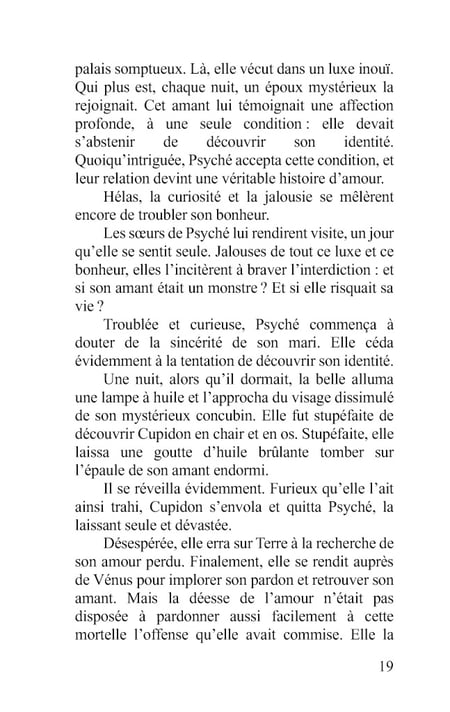 palais somptueux. Là, elle vécut dans un luxe inouï. Qui plus est, chaque nuit, un époux mystérieux la rejoignait. Cet amant lui témoignait une affection profonde, à une seule condition : elle devait s'abstenir de découvrir son identité. Quoiqu'intriguée, Psyché accepta cette condition, et leur relation devint une véritable histoire d'amour.

Hélas, la curiosité et la jalousie se mêlèrent encore de troubler son bonheur.

Les sœurs de Psyché lui rendirent visite, un jour qu'elle se sentit seule. Jalouses de tout ce luxe et ce bonheur, elles l'incitèrent à braver l'interdiction : et si son amant était un monstre ? Et si elle risquait sa vie ?

Troublée et curieuse, Psyché commença à douter de la sincérité de son mari. Elle céda évidemment à la tentation de découvrir son identité.

Une nuit, alors qu'il dormait, la belle alluma une lampe à huile et l'approcha du visage dissimulé de son mystérieux concubin. Elle fut stupéfaite de découvrir Cupidon en chair et en os. Stupéfaite, elle laissa une goutte d'huile brûlante tomber sur l'épaule de son amant endormi.

Il se réveilla évidemment. Furieux qu'elle l'ait ainsi trahi, Cupidon s'envola et quitta Psyché, la laissant seule et dévastée.

Désespérée, elle erra sur Terre à la recherche de son amour perdu. Finalement, elle se rendit auprès de Vénus pour implorer son pardon et retrouver son amant. Mais la déesse de l'amour n'était pas disposée à pardonner aussi facilement à cette mortelle l'offense qu'elle avait commise. Elle la

19